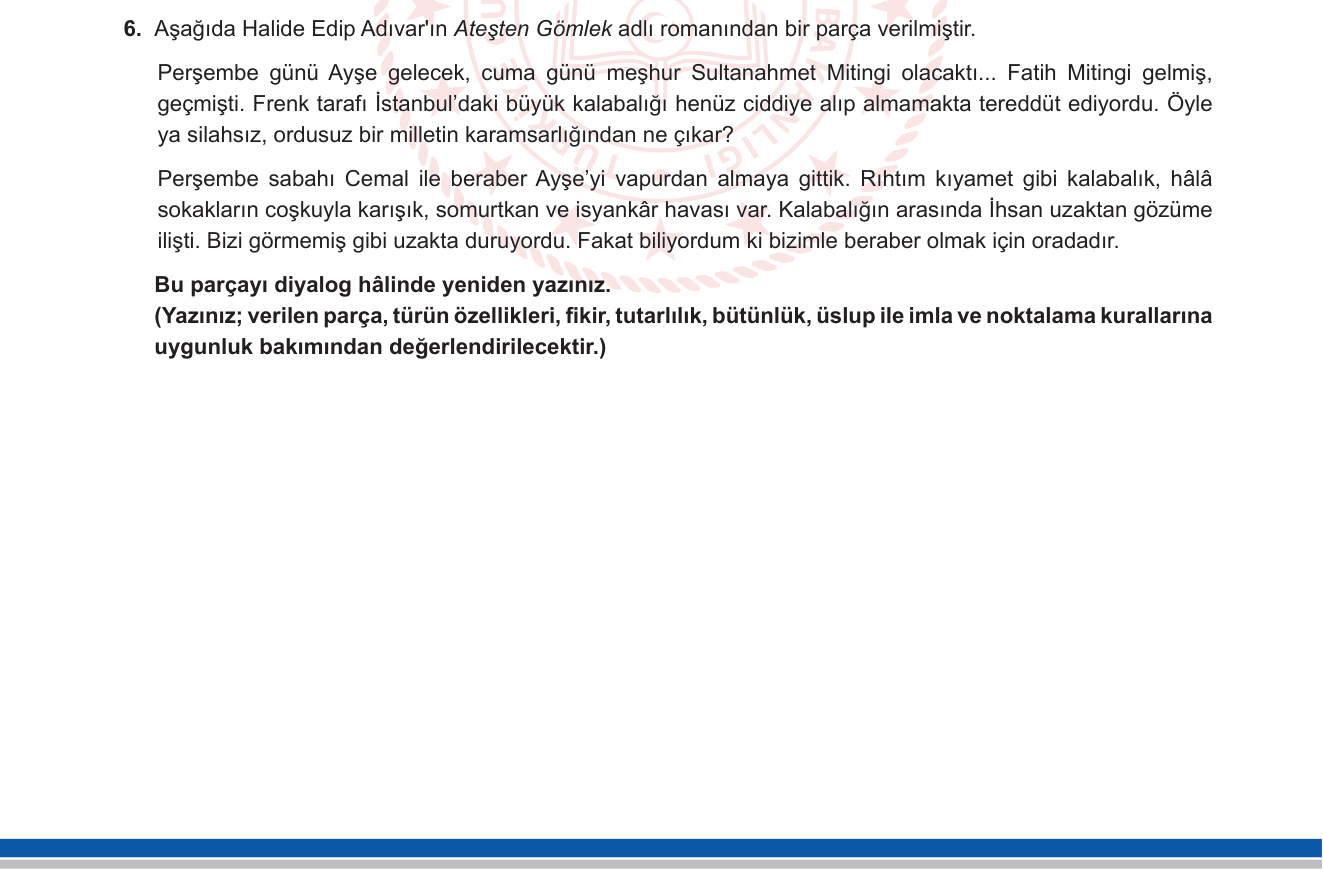 6. Aşağıda Halide Edip Adıvar'ın Ateşten Gömlek adlı romanından bir parça verilmiştir.

Perşembe günü Ayşe gelecek, cuma günü meşhur Sultanahmet Mitingi olacaktı... Fatih Mitingi gelmiş, geçmişti. Frenk tarafı İstanbul'daki büyük kalabalığı henüz ciddiye alıp almamakta tereddüt ediyordu. Öyle ya silahsız, ordusuz bir milletin karamsarlığından ne çıkar?

Perşembe sabahı Cemal ile beraber Ayşe'yi vapurdan almaya gittik. Rıhtım kıyamet gibi kalabalık, hâlâ sokakların coşkuyla karışık, somurtkan ve isyankâr havası var. Kalabalığın arasında İhsan uzaktan gözüme ilişti. Bizi görmemiş gibi uzakta duruyordu. Fakat biliyordum ki bizimle beraber olmak için oradadır.

Bu parçayı diyalog hâlinde yeniden yazınız.
(Yazınız; verilen parça, türün özellikleri, fikir, tutarlılık, bütünlük, üslup ile imla ve noktalama kurallarına uygunluk bakımından değerlendirilecektir.)